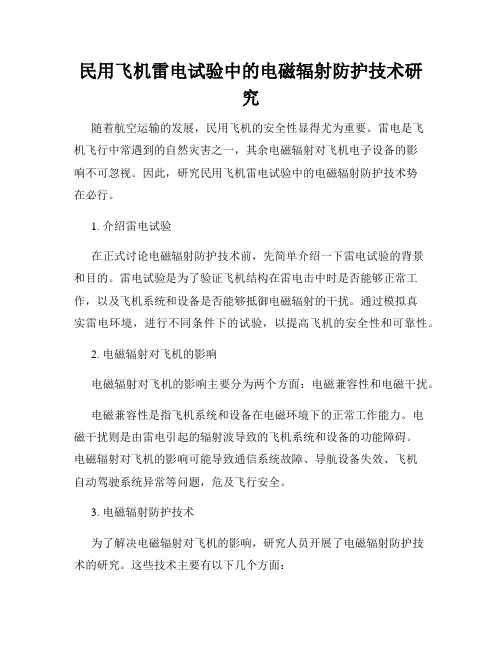 民用飞机雷电试验中的电磁辐射防护技术研究

随着航空运输的发展，民用飞机的安全性显得尤为重要。雷电是飞机飞行中常遇到的自然灾害之一，其余电磁辐射对飞机电子设备的影响不可忽视。因此，研究民用飞机雷电试验中的电磁辐射防护技术势在必行。

1. 介绍雷电试验

在正式讨论电磁辐射防护技术前，先简单介绍一下雷电试验的背景和目的。雷电试验是为了验证飞机结构在雷电击中时是否能够正常工作，以及飞机系统和设备是否能够抵御电磁辐射的干扰。通过模拟真实雷电环境，进行不同条件下的试验，以提高飞机的安全性和可靠性。

2. 电磁辐射对飞机的影响

电磁辐射对飞机的影响主要分为两个方面：电磁兼容性和电磁干扰。

电磁兼容性是指飞机系统和设备在电磁环境下的正常工作能力。电磁干扰则是由雷电引起的辐射波导致的飞机系统和设备的功能障碍。电磁辐射对飞机的影响可能导致通信系统故障、导航设备失效、飞机自动驾驶系统异常等问题，危及飞行安全。

3. 电磁辐射防护技术

为了解决电磁辐射对飞机的影响，研究人员开展了电磁辐射防护技术的研究。这些技术主要有以下几个方面：